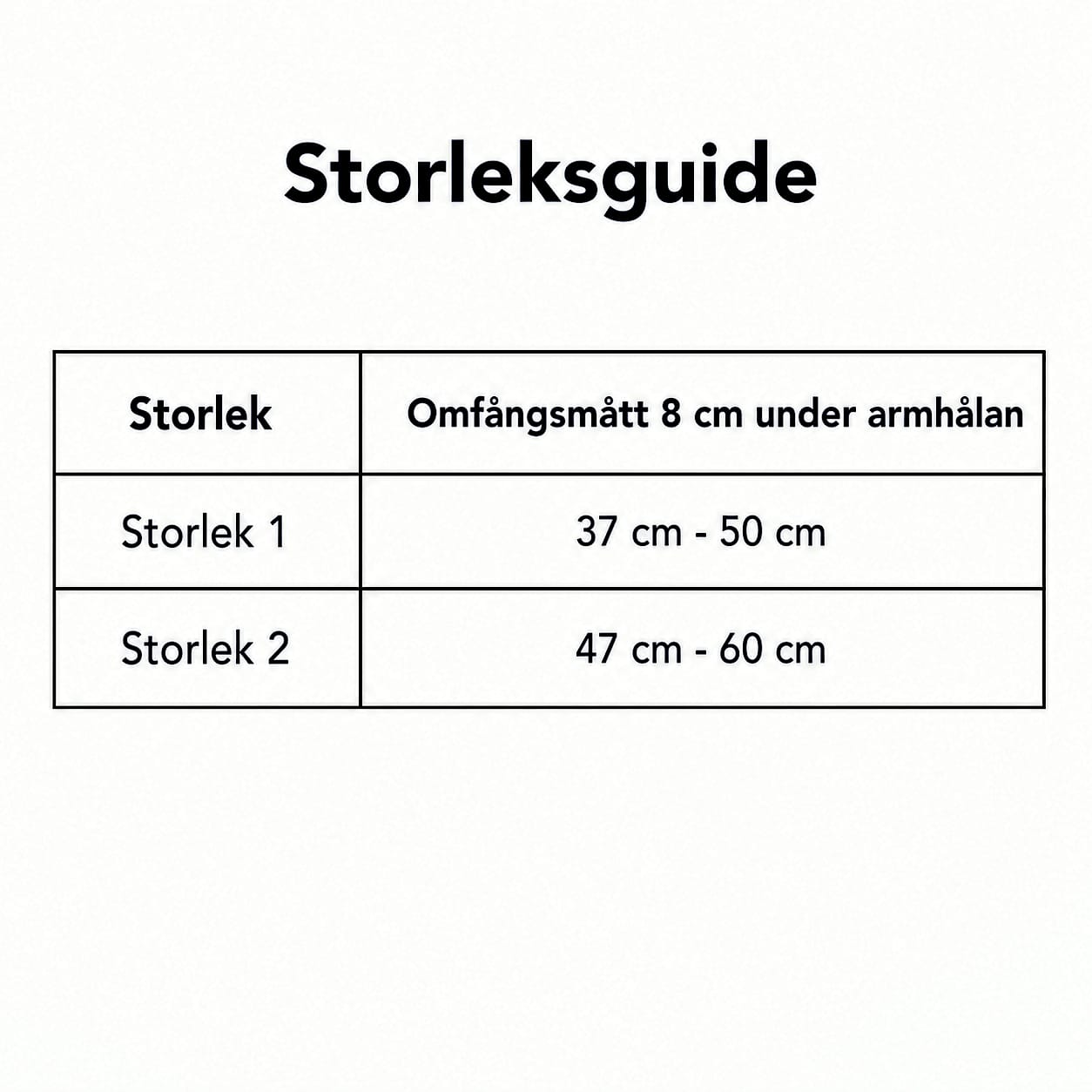 Storleksguide

| Storlek | Omfångsmått 8 cm under armhålan |
|---|---|
| Storlek 1 | 37 cm - 50 cm |
| Storlek 2 | 47 cm - 60 cm |